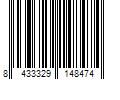 8 433329 148474